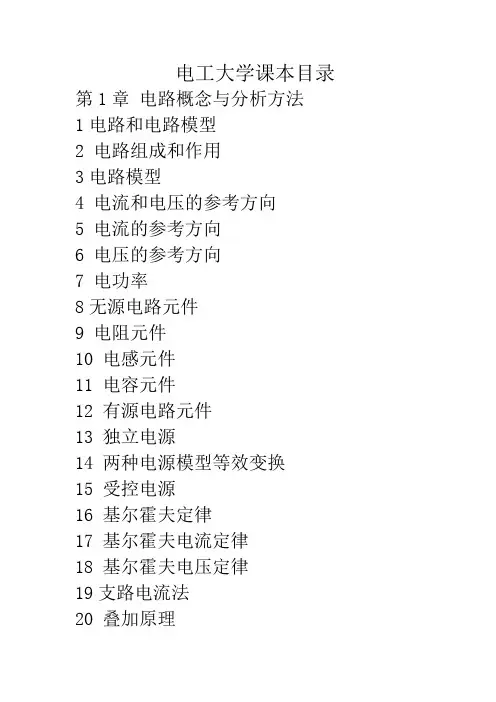 电工大学课本目录

第 1 章 电路概念与分析方法

1 电路和电路模型

2 电路组成和作用

3 电路模型

4 电流和电压的参考方向

5 电流的参考方向

6 电压的参考方向

7 电功率

8 无源电路元件

9 电阻元件

10 电感元件

11 电容元件

12 有源电路元件

13 独立电源

14 两种电源模型等效变换

15 受控电源

16 基尔霍夫定律

17 基尔霍夫电流定律

18 基尔霍夫电压定律

19 支路电流法

20 叠加原理